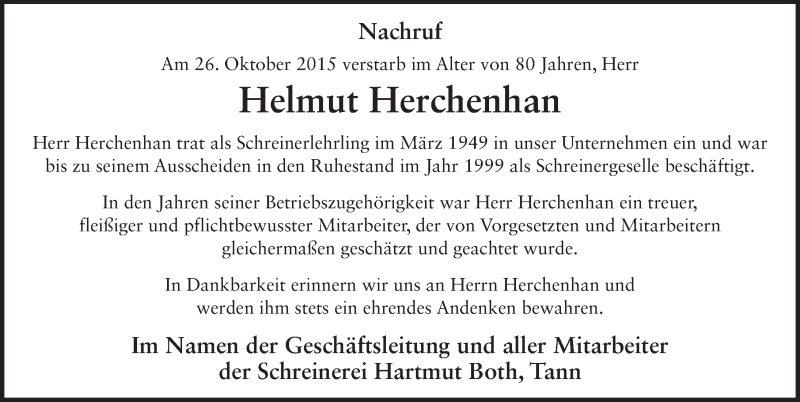 Nachruf

Am 26. Oktober 2015 verstarb im Alter von 80 Jahren, Herr

Helmut Herchenhan

Herr Herchenhan trat als Schreinerlehrling im März 1949 in unser Unternehmen ein und war bis zu seinem Ausscheiden in den Ruhestand im Jahr 1999 als Schreinergeselle beschäftigt.

In den Jahren seiner Betriebszugehörigkeit war Herr Herchenhan ein treuer, fleißiger und pflichtbewusster Mitarbeiter, der von Vorgesetzten und Mitarbeitern gleichermaßen geschätzt und geachtet wurde.

In Dankbarkeit erinnern wir uns an Herrn Herchenhan und werden ihm stets ein ehrendes Andenken bewahren.

Im Namen der Geschäftsleitung und aller Mitarbeiter der Schreinerei Hartmut Both, Tann